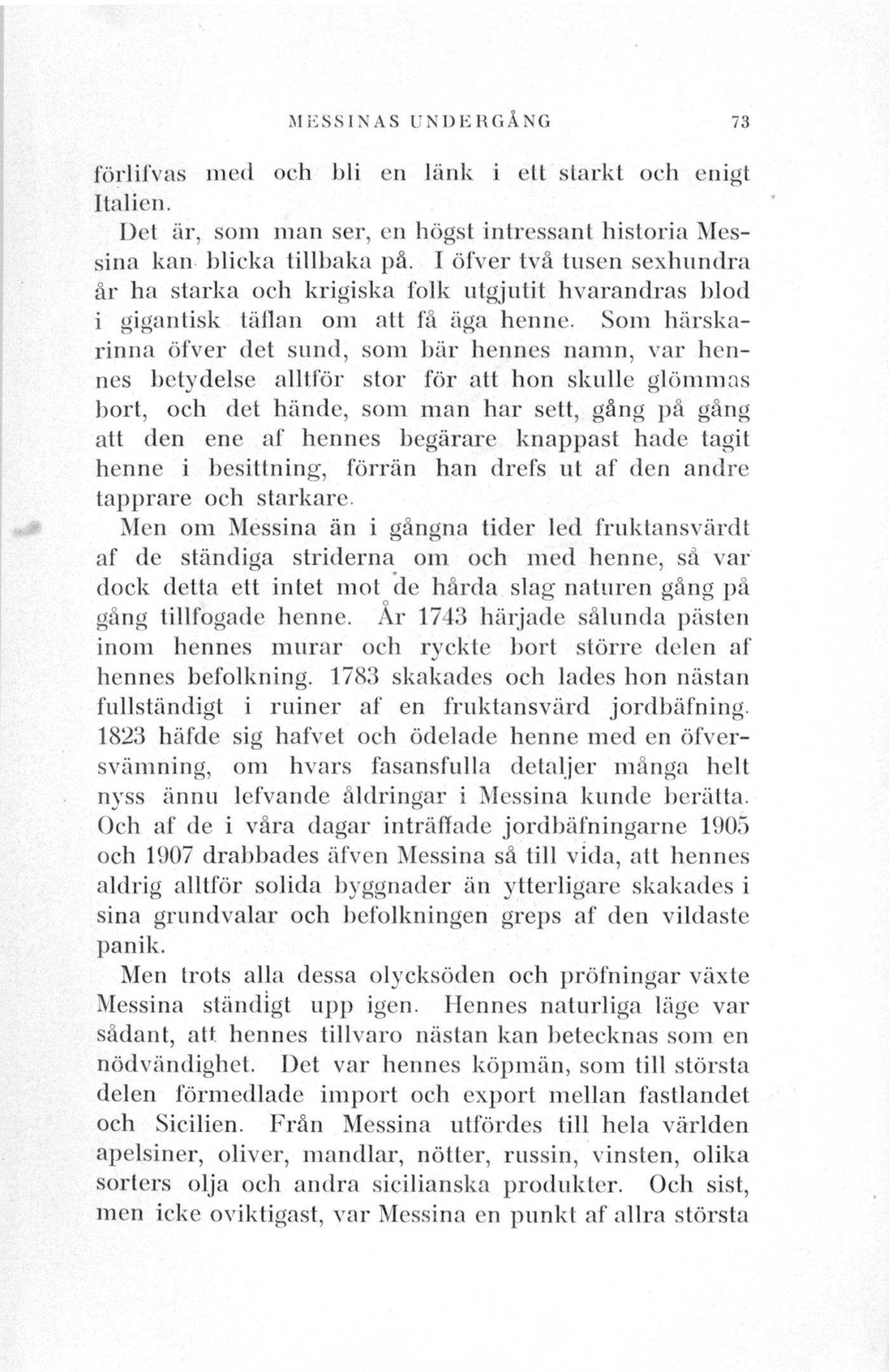 MESSINAS UNDERGÅNG 73

förlifvas med och bli en länk i ett starkt och enigt Italien.

Det är, som man ser, en högst intressant historia Messina kan blicka tillbaka på. I öfver två tusen sexhundra år ha starka och krigiska folk utgjutit hvarandras blod i gigantisk täflan om att få äga henne. Som härskarinna öfver det sund, som bär hennes namn, var hennes betydelse alltför stor för att hon skulle glömmas bort, och det hände, som man har sett, gång på gång att den ene af hennes begärare knappast hade tagit henne i besittning, förrän han drefs ut af den andre tapprare och starkare.

Men om Messina än i gångna tider led fruktansvärdt af de ständiga striderna om och med henne, så var dock detta ett intet mot de hårda slag naturen gång på gång tillfogade henne. År 1743 härjade sålunda pästen inom hennes murar och ryckte bort större delen af hennes befolkning. 1783 skakades och lades hon nästan fullständigt i ruiner af en fruktansvärd jordbäfning. 1823 häfde sig hafvet och ödelade henne med en öfversvämning, om hvars fasansfulla detaljer många helt nyss ännu lefvande åldringar i Messina kunde berätta. Och af de i våra dagar inträffade jordbäfningarne 1905 och 1907 drabbades äfven Messina så till vida, att hennes aldrig alltför solida byggnader än ytterligare skakades i sina grundvalar och befolkningen greps af den vildaste panik.

Men trots alla dessa olycksöden och pröfningar växte Messina ständigt upp igen. Hennes naturliga läge var sådant, att hennes tillvaro nästan kan betecknas som en nödvändighet. Det var hennes köpmän, som till största delen förmedlade import och export mellan fastlandet och Sicilien. Från Messina utfördes till hela världen apelsiner, oliver, mandlar, nötter, russin, vinsten, olika sorters olja och andra sicilianska produkter. Och sist, men icke oviktigast, var Messina en punkt af allra största